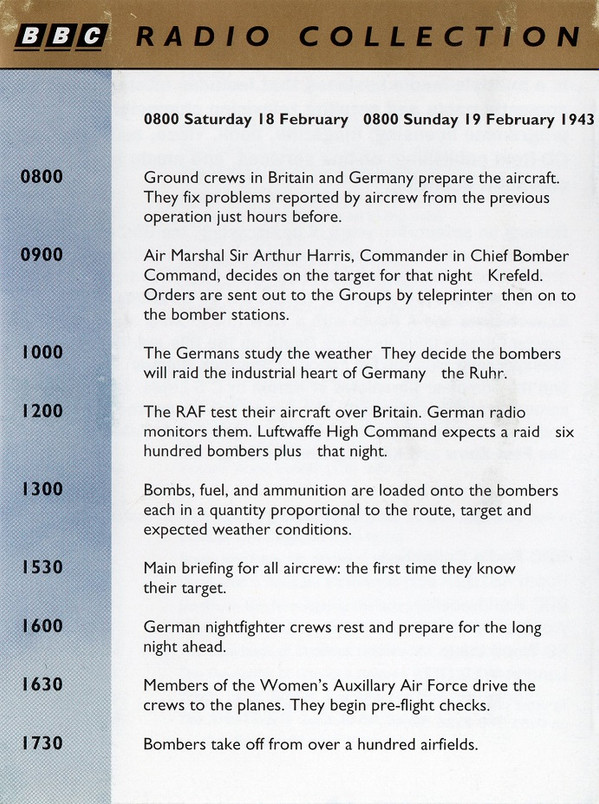 BBC RADIO COLLECTION

0800 Saturday 18 February 0800 Sunday 19 February 1943

0800 Ground crews in Britain and Germany prepare the aircraft. They fix problems reported by aircrew from the previous operation just hours before.

0900 Air Marshal Sir Arthur Harris, Commander in Chief Bomber Command, decides on the target for that night Krefeld. Orders are sent out to the Groups by teleprinter then on to the bomber stations.

1000 The Germans study the weather They decide the bombers will raid the industrial heart of Germany the Ruhr.

1200 The RAF test their aircraft over Britain. German radio monitors them. Luftwaffe High Command expects a raid six hundred bombers plus that night.

1300 Bombs, fuel, and ammunition are loaded onto the bombers each in a quantity proportional to the route, target and expected weather conditions.

1530 Main briefing for all aircrew: the first time they know their target.

1600 German nightfighter crews rest and prepare for the long night ahead.

1630 Members of the Women's Auxillary Air Force drive the crews to the planes. They begin pre-flight checks.

1730 Bombers take off from over a hundred airfields.